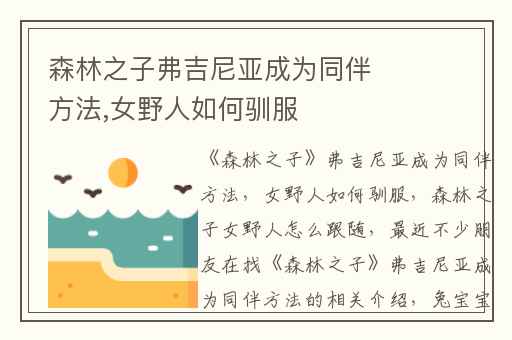 森林之子弗吉尼亚成为同伴方法,女野人如何驯服

《森林之子》弗吉尼亚成为同伴方法，女野人如何驯服，森林之子女野人怎么跟随，最近不少朋友在找《森林之子》弗吉尼亚成为同伴方法的相关介绍，兔宝宝